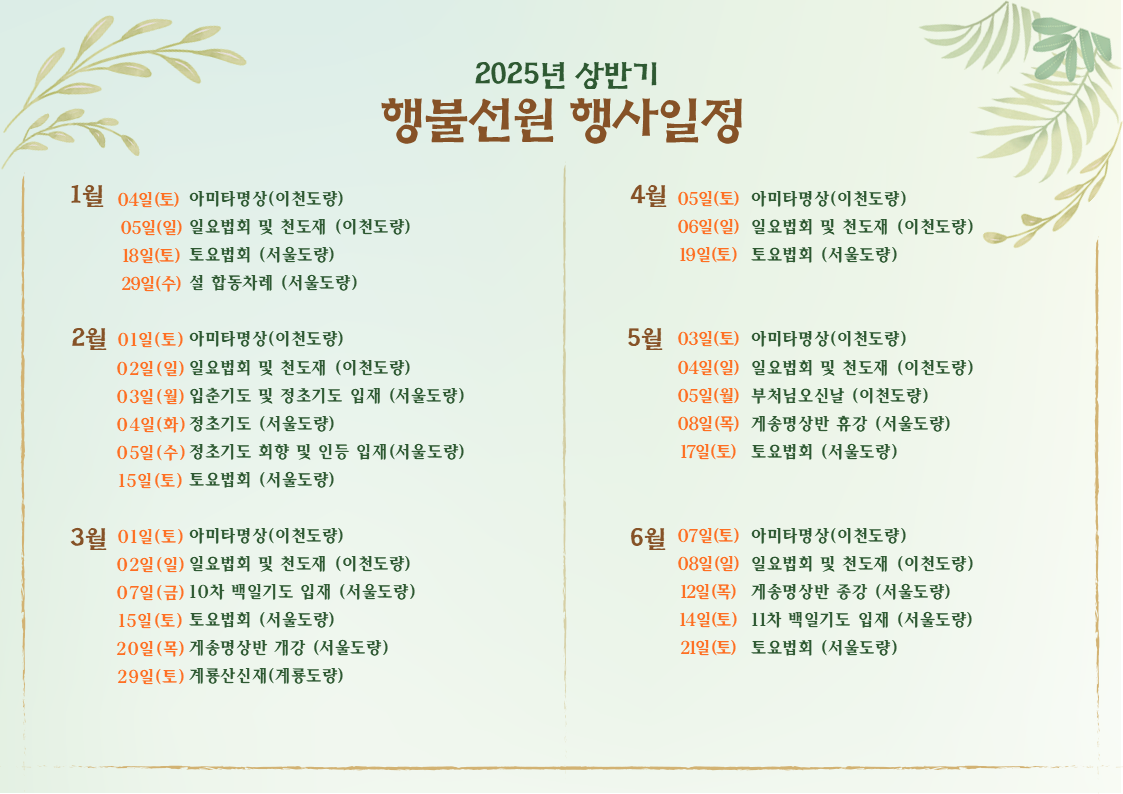 2025년 상반기
행불선원 행사일정

1월 04일(토) 아미타명상(이천도량)
05일(일) 일요법회 및 천도재 (이천도량)
18일(토) 토요법회 (서울도량)
29일(수) 설 합동차례 (서울도량)

2월 01일(토) 아미타명상(이천도량)
02일(일) 일요법회 및 천도재 (이천도량)
03일(월) 입춘기도 및 정초기도 입재 (서울도량)
04일(화) 정초기도 (서울도량)
05일(수) 정초기도 회향 및 인등 입재(서울도량)
15일(토) 토요법회 (서울도량)

3월 01일(토) 아미타명상(이천도량)
02일(일) 일요법회 및 천도재 (이천도량)
07일(금) 10차 백일기도 입재 (서울도량)
15일(토) 토요법회 (서울도량)
20일(목) 게송명상반 개강 (서울도량)
29일(토) 계룡산신재(계룡도량)

4월 05일(토) 아미타명상(이천도량)
06일(일) 일요법회 및 천도재 (이천도량)
19일(토) 토요법회 (서울도량)

5월 03일(토) 아미타명상(이천도량)
04일(일) 일요법회 및 천도재 (이천도량)
05일(월) 부처님오신날 (이천도량)
08일(목) 게송명상반 휴강 (서울도량)
17일(토) 토요법회 (서울도량)

6월 07일(토) 아미타명상(이천도량)
08일(일) 일요법회 및 천도재 (이천도량)
12일(목) 게송명상반 종강 (서울도량)
14일(토) 11차 백일기도 입재 (서울도량)
21일(토) 토요법회 (서울도량)